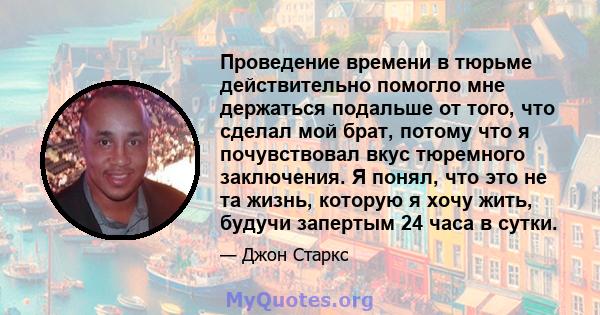 Проведение времени в тюрьме действительно помогло мне держаться подальше от того, что сделал мой брат, потому что я почувствовал вкус тюремного заключения. Я понял, что это не та жизнь, которую я хочу жить, будучи запертым 24 часа в сутки.

— Джон Старкс

MyQuotes.org